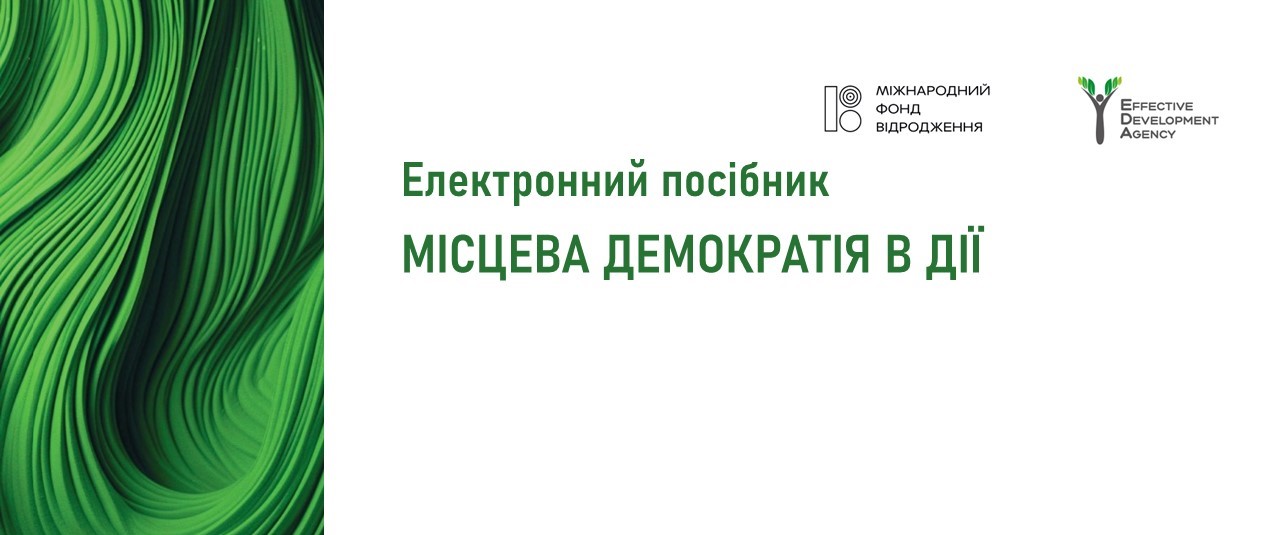 МІЖНАРОДНИЙ ФОНД ВІДРОДЖЕННЯ

EFFECTIVE DEVELOPMENT AGENCY

Електронний посібник

МІСЦЕВА ДЕМОКРАТІЯ В ДІЇ